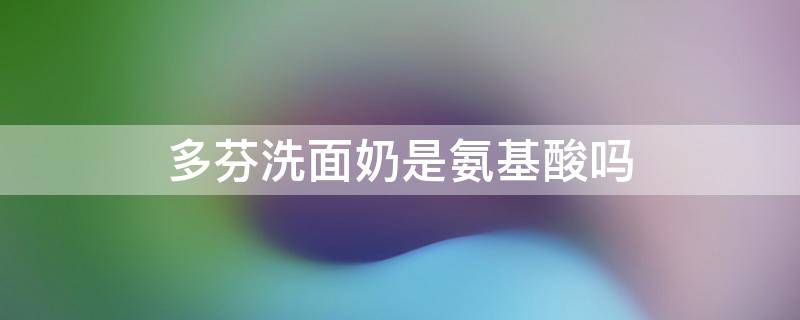 多芬洗面奶是氨基酸吗